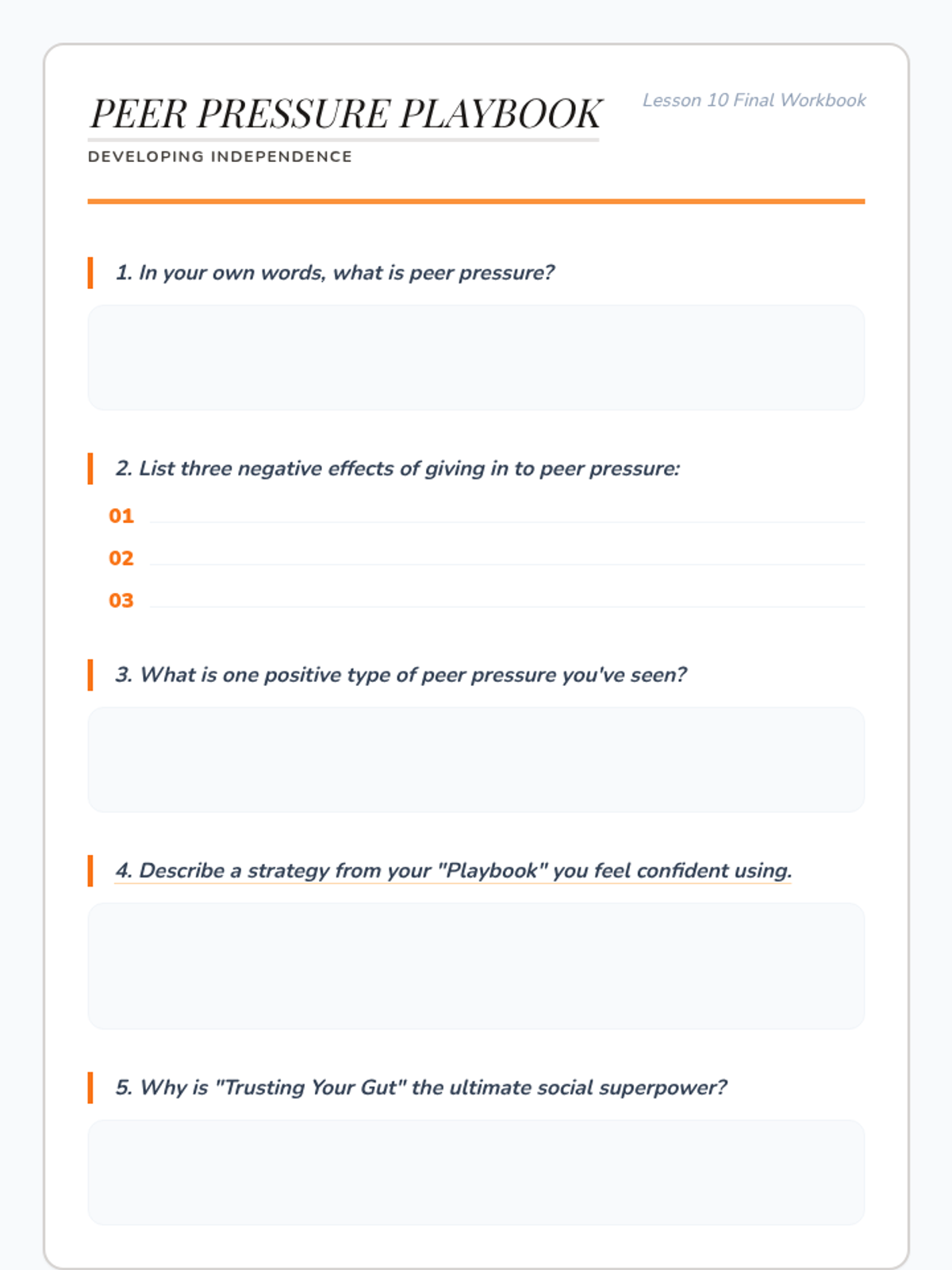 PEER PRESSURE PLAYBOOK

Lesson 10 Final Workbook

DEVELOPING INDEPENDENCE

1. In your own words, what is peer pressure?

2. List three negative effects of giving in to peer pressure:

01

02

03

3. What is one positive type of peer pressure you've seen?

4. Describe a strategy from your "Playbook" you feel confident using.

5. Why is "Trusting Your Gut" the ultimate social superpower?